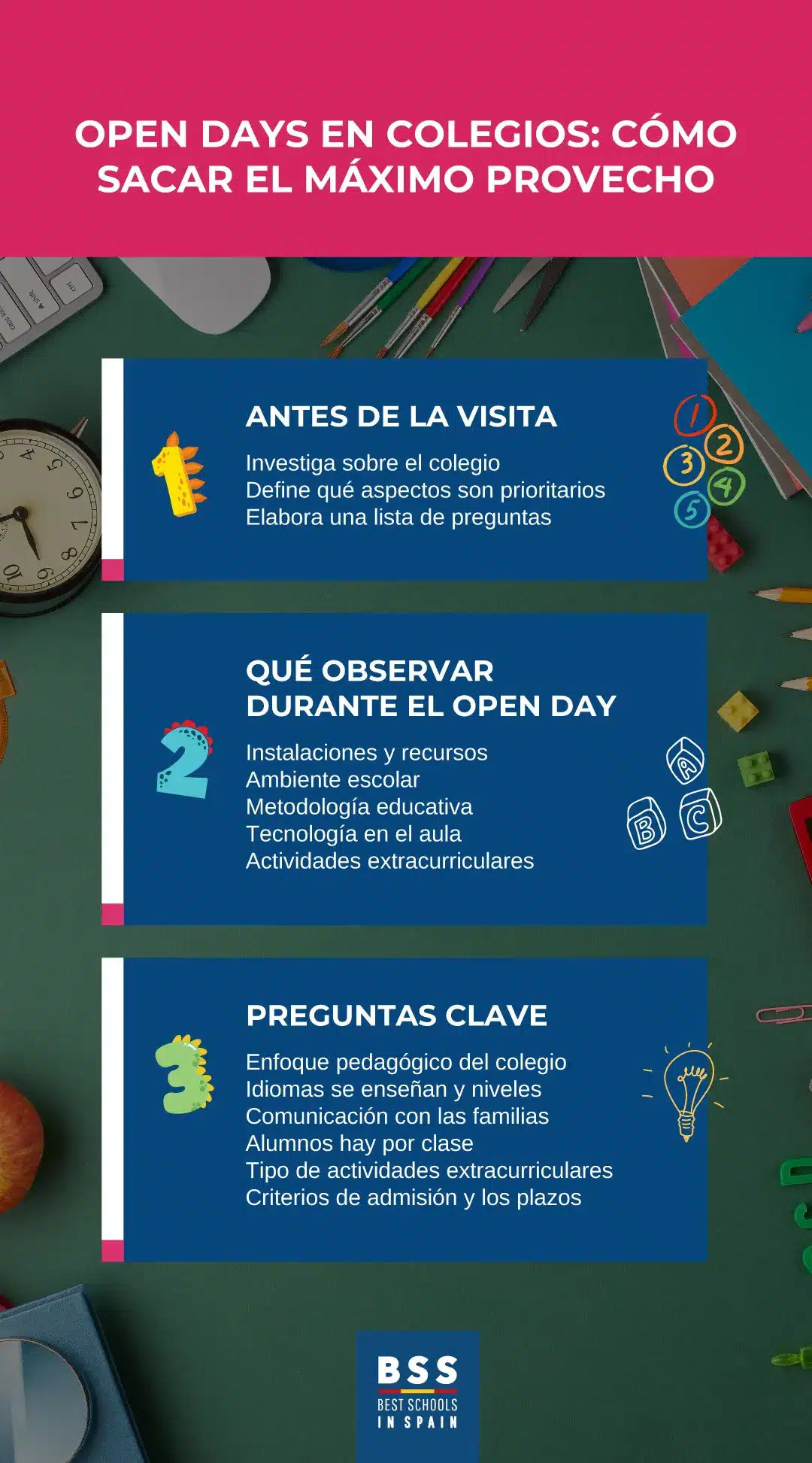 OPEN DAYS EN COLEGIOS: CÓMO SACAR EL MÁXIMO PROVECHO

1

ANTES DE LA VISITA

Investiga sobre el colegio
Define qué aspectos son prioritarios
Elabora una lista de preguntas

1 2 3 4 5

2

QUÉ OBSERVAR DURANTE EL OPEN DAY

Instalaciones y recursos
Ambiente escolar
Metodología educativa
Tecnología en el aula
Actividades extracurriculares

A B C

3

PREGUNTAS CLAVE

Enfoque pedagógico del colegio
Idiomas se enseñan y niveles
Comunicación con las familias
Alumnos hay por clase
Tipo de actividades extracurriculares
Criterios de admisión y los plazos

BSS
BEST SCHOOLS
IN SPAIN